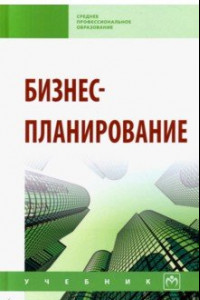 СРЕДНЕЕ ПРОФЕССИОНАЛЬНОЕ ОБРАЗОВАНИЕ

БИЗНЕС-ПЛАНИРОВАНИЕ

УЧЕБНИК